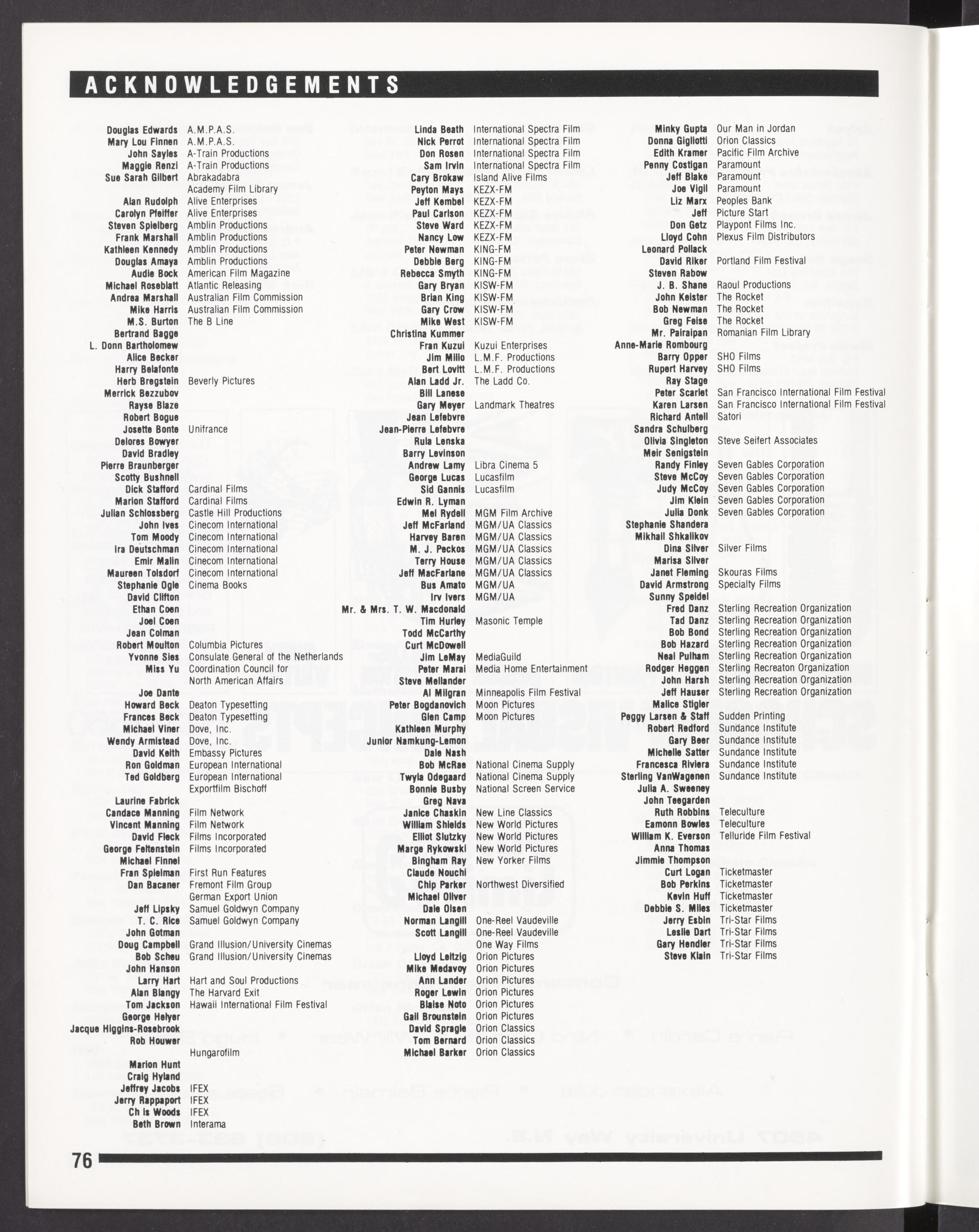 ACKNOWLEDGEMENTS

Douglas Edwards A.M.P.A.S.
Mary Lou Finnen A.M.P.A.S.
John Sayles A-Train Productions
Maggie Renzi A-Train Productions
Sue Sarah Gilbert Abrakadabra
Academy Film Library
Alan Rudolph Alive Enterprises
Carolyn Pfeiffer Alive Enterprises
Steven Spielberg Amblin Productions
Frank Marshall Amblin Productions
Kathleen Kennedy Amblin Productions
Douglas Amaya Amblin Productions
Audie Bock American Film Magazine
Michael Roseblatt Atlantic Releasing
Andrea Marshall Australian Film Commission
Mike Harris Australian Film Commission
M.S. Burton The B Line
Bertrand Bagge
L. Donn Bartholomew
Alice Becker
Harry Belafonte
Herb Bregstein Beverly Pictures
Merrick Bezzubov
Rayse Blaze
Robert Bogue
Josette Bonte Unifrance
Delores Bowyer
David Bradley
Pierre Braunberger
Scotty Bushnell
Dick Stafford Cardinal Films
Marion Stafford Cardinal Films
Julian Schlossberg Castle Hill Productions
John Ives Cinecom International
Tom Moody Cinecom International
Ira Deutschman Cinecom International
Emir Malin Cinecom International
Maureen Tolsdorf Cinecom International
Stephanie Ogle Cinema Books
David Clifton
Ethan Coen
Joel Coen
Jean Colman
Robert Moulton Columbia Pictures
Yvonne Sies Consulate General of the Netherlands
Miss Yu Coordination Council for North American Affairs
Joe Dante
Howard Beck Deaton Typesetting
Frances Beck Deaton Typesetting
Michael Viner Dove, Inc.
Wendy Armistead Dove, Inc.
David Keith Embassy Pictures
Ron Goldman European International
Ted Goldberg European International
Exportfilm Bischoff
Laurine Fabrick
Candace Manning Film Network
Vincent Manning Film Network
David Fleck Films Incorporated
George Feltenstein Films Incorporated
Michael Finnel
Fran Spielman First Run Features
Dan Bacaner Fremont Film Group
German Export Union
Jeff Lipsky Samuel Goldwyn Company
T. C. Rice Samuel Goldwyn Company
John Gotman
Doug Campbell Grand Illusion/University Cinemas
Bob Scheu Grand Illusion/University Cinemas
John Hanson
Larry Hart Hart and Soul Productions
Alan Blangy The Harvard Exit
Tom Jackson Hawaii International Film Festival
George Helyer
Jacque Higgins-Rosebrook
Rob Houwer
Hungarofilm
Marion Hunt
Craig Hyland
Jeffrey Jacobs IFEX
Jerry Rappaport IFEX
Ch is Woods IFEX
Beth Brown Interama

Linda Beath International Spectra Film
Nick Perrot International Spectra Film
Don Rosen International Spectra Film
Sam Irvin International Spectra Film
Cary Brokaw Island Alive Films
Peyton Mays KEZX-FM
Jeff Kembel KEZX-FM
Paul Carlson KEZX-FM
Steve Ward KEZX-FM
Nancy Low KEZX-FM
Peter Newman KING-FM
Debbie Berg KING-FM
Rebecca Smyth KING-FM
Gary Bryan KISW-FM
Brian King KISW-FM
Gary Crow KISW-FM
Mike West KISW-FM
Christina Kummer
Fran Kuzui Kuzui Enterprises
Jim Milio L.M.F. Productions
Bert Lovitt L.M.F. Productions
Alan Ladd Jr. The Ladd Co.
Bill Lanese
Gary Meyer Landmark Theatres
Jean Lefebvre
Jean-Pierre Lefebvre
Rula Lenska
Barry Levinson
Andrew Lamy Libra Cinema 5
George Lucas Lucasfilm
Sid Gannis Lucasfilm
Edwin R. Lyman
Mel Rydell MGM Film Archive
Jeff McFarland MGM/UA Classics
Harvey Baren MGM/UA Classics
M. J. Peckos MGM/UA Classics
Terry House MGM/UA Classics
Jeff MacFarlane MGM/UA Classics
Bus Amato MGM/UA
Irv Ivers MGM/UA
Mr. & Mrs. T. W. Macdonald
Tim Hurley Masonic Temple
Todd McCarthy
Curt McDowell
Jim LeMay MediaGuild
Peter Marai Media Home Entertainment
Steve Mellander
Al Milgran Minneapolis Film Festival
Peter Bogdanovich Moon Pictures
Glen Camp Moon Pictures
Kathleen Murphy
Junior Namkung-Lemon
Dale Nash
Bob McRae National Cinema Supply
Twyla Odegaard National Cinema Supply
Bonnie Busby National Screen Service
Greg Nava
Janice Chaskin New Line Classics
William Shields New World Pictures
Elliot Slutzky New World Pictures
Marge Rykowski New World Pictures
Bingham Ray New Yorker Films
Claude Nouchi
Chip Parker Northwest Diversified
Michael Oliver
Dale Olsen
Norman Langill One-Reel Vaudeville
Scott Langill One-Reel Vaudeville
One Way Films
Lloyd Leitzig Orion Pictures
Mike Medavoy Orion Pictures
Ann Lander Orion Pictures
Roger Lewin Orion Pictures
Blaise Noto Orion Pictures
Gail Brounstein Orion Pictures
David Spragle Orion Classics
Tom Bernard Orion Classics
Michael Barker Orion Classics

Minky Gupta Our Man in Jordan
Donna Gigliotti Orion Classics
Edith Kramer Pacific Film Archive
Penny Costigan Paramount
Jeff Blake Paramount
Joe Vigil Paramount
Liz Marx Peoples Bank
Jeff Picture Start
Don Getz Playpont Films Inc.
Lloyd Cohn Plexus Film Distributors
Leonard Pollack
David Riker Portland Film Festival
Steven Rabow
J. B. Shane Raoul Productions
John Keister The Rocket
Bob Newman The Rocket
Greg Feise The Rocket
Mr. Pairaipan Romanian Film Library
Anne-Marie Rombourg
Barry Opper SHO Films
Rupert Harvey SHO Films
Ray Stage
Peter Scarlet San Francisco International Film Festival
Karen Larsen San Francisco International Film Festival
Richard Antell Satori
Sandra Schulberg
Olivia Singleton Steve Seifert Associates
Meir Senigstein
Randy Finley Seven Gables Corporation
Steve McCoy Seven Gables Corporation
Judy McCoy Seven Gables Corporation
Jim Klein Seven Gables Corporation
Julia Donk Seven Gables Corporation
Stephanie Shandera
Mikhail Shkalikov
Dina Silver Silver Films
Marisa Silver
Janet Fleming Skouras Films
David Armstrong Specialty Films
Sunny Speidel
Fred Danz Sterling Recreation Organization
Tad Danz Sterling Recreation Organization
Bob Bond Sterling Recreation Organization
Bob Hazard Sterling Recreation Organization
Neal Pulham Sterling Recreation Organization
Rodger Heggen Sterling Recreaton Organization
John Harsh Sterling Recreation Organization
Jeff Hauser Sterling Recreation Organization
Malice Stigler
Peggy Larsen & Staff Sudden Printing
Robert Redford Sundance Institute
Gary Beer Sundance Institute
Michelle Satter Sundance Institute
Francesca Riviera Sundance Institute
Sterling VanWagenen Sundance Institute
Julia A. Sweeney
John Teegarden
Ruth Robbins Teleculture
Eamonn Bowles Teleculture
William K. Everson Telluride Film Festival
Anna Thomas
Jimmie Thompson
Curt Logan Ticketmaster
Bob Perkins Ticketmaster
Kevin Huff Ticketmaster
Debbie S. Miles Ticketmaster
Jerry Esbin Tri-Star Films
Leslie Dart Tri-Star Films
Gary Hendler Tri-Star Films
Steve Klain Tri-Star Films

76